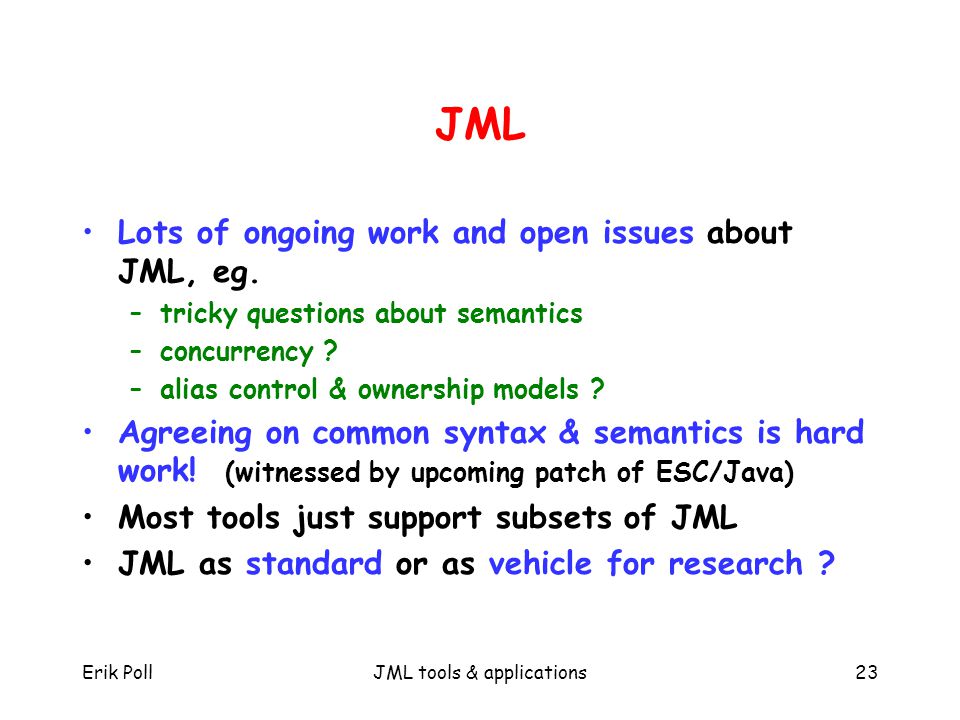 JML

• Lots of ongoing work and open issues about JML, eg.
– tricky questions about semantics
– concurrency ?
– alias control & ownership models ?
• Agreeing on common syntax & semantics is hard work! (witnessed by upcoming patch of ESC/Java)
• Most tools just support subsets of JML
• JML as standard or as vehicle for research ?

Erik Poll JML tools & applications 23